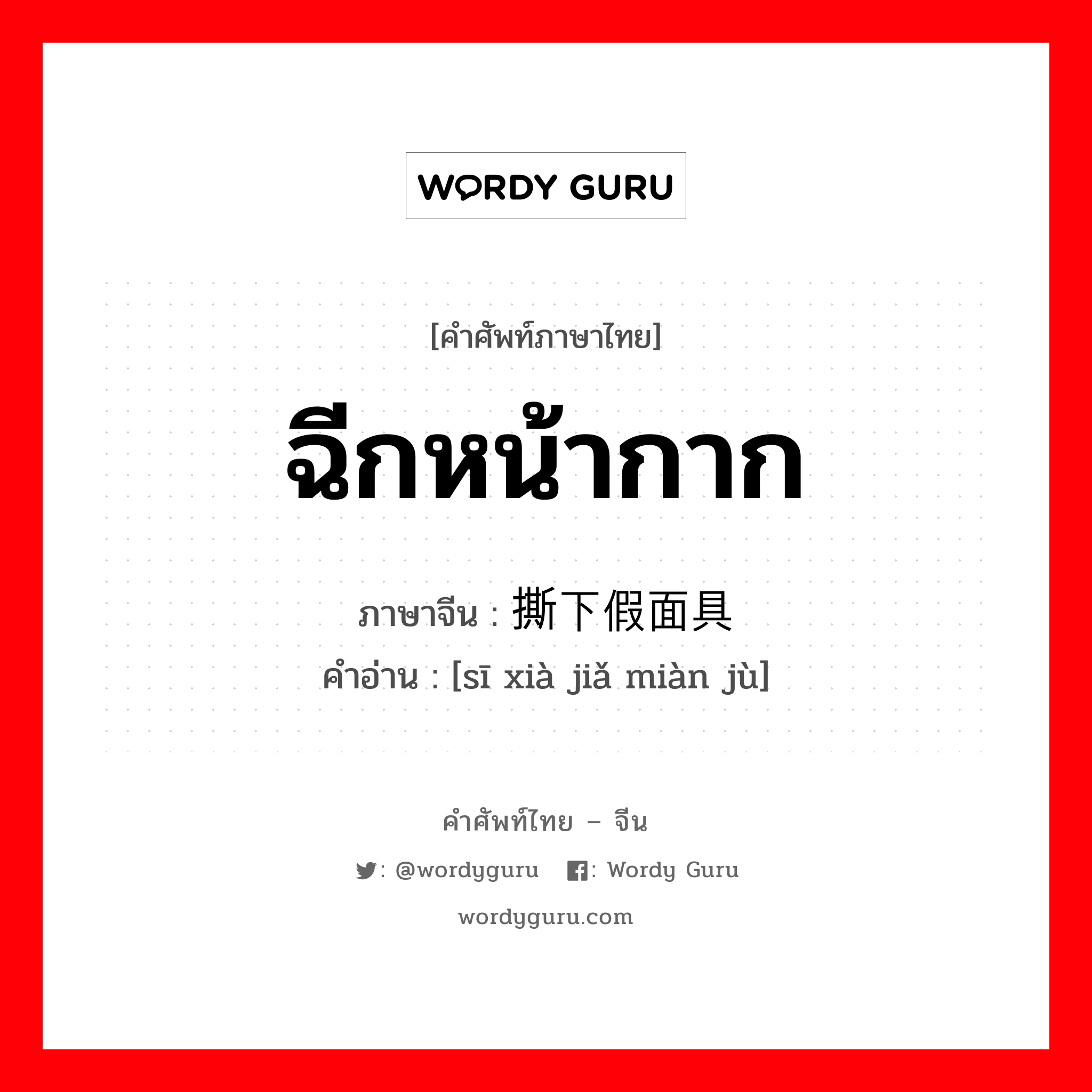 WORDY GURU

[คำศัพท์ภาษาไทย]

ฉีกหน้ากาก

ภาษาจีน : 撕下假面具

คำอ่าน : [sī xià jiǎ miàn jù]

คำศัพท์ไทย – จีน

: @wordyguru : Wordy Guru

wordyguru.com